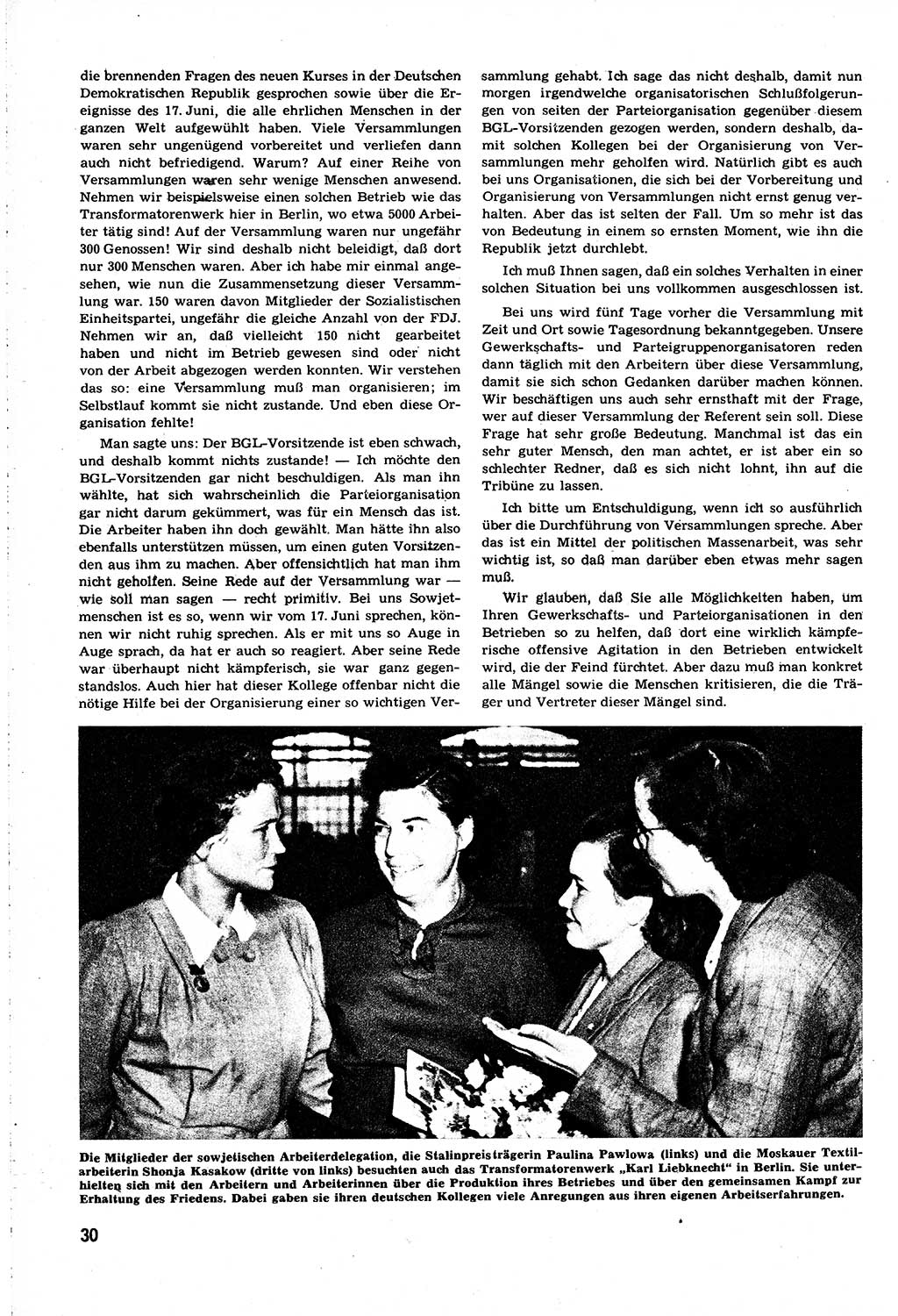 die brennenden Fragen des neuen Kurses in der Deutschen Demokratischen Republik gesprochen sowie über die Ereignisse des 17. Juni, die alle ehrlichen Menschen in der ganzen Welt aufgewühlt haben. Viele Versammlungen waren sehr ungenügend vorbereitet und verliefen dann auch nicht befriedigend. Warum? Auf einer Reihe von Versammlungen waren sehr wenige Menschen anwesend. Nehmen wir beispielsweise einen solchen Betrieb wie das Transformatorenwerk hier in Berlin, wo etwa 5000 Arbeiter tätig sind! Auf der Versammlung waren nur ungefähr 300 Genossen! Wir sind deshalb nicht beleidigt, daß dort nur 300 Menschen waren. Aber ich habe mir einmal angesehen, wie nun die Zusammensetzung dieser Versammlung war. 150 waren davon Mitglieder der Sozialistischen Einheitspartei, ungefähr die gleiche Anzahl von der FDJ. Nehmen wir an, daß vielleicht 150 nicht gearbeitet haben und nicht im Betrieb gewesen sind oder nicht von der Arbeit abgezogen werden konnten. Wir verstehen das so: eine Versammlung muß man organisieren; im Selbstlauf kommt sie nicht zustande. Und eben diese Organisation fehlte!

Man sagte uns: Der BGL-Vorsitzende ist eben schwach, und deshalb kommt nichts zustande! — Ich möchte den BGL-Vorsitzenden gar nicht beschuldigen. Als man ihn wählte, hat sich wahrscheinlich die Parteiorganisation gar nicht darum gekümmert, was für ein Mensch das ist. Die Arbeiter haben ihn doch gewählt. Man hätte ihn also ebenfalls unterstützen müssen, um einen guten Vorsitzenden aus ihm zu machen. Aber offensichtlich hat man ihm nicht geholfen. Seine Rede auf der Versammlung war — wie soll man sagen — recht primitiv. Bei uns Sowjetmenschen ist es so, wenn wir vom 17. Juni sprechen, können wir nicht ruhig sprechen. Als er mit uns so Auge in Auge sprach, da hat er auch so reagiert. Aber seine Rede war überhaupt nicht kämpferisch, sie war ganz gegenstandslos. Auch hier hat dieser Kollege offenbar nicht die nötige Hilfe bei der Organisierung einer so wichtigen Versammlung gehabt. Ich sage das nicht deshalb, damit nun morgen irgendwelche organisatorischen Schlußfolgerungen von seiten der Parteiorganisation gegenüber diesem BGL-Vorsitzenden gezogen werden, sondern deshalb, damit solchen Kollegen bei der Organisierung von Versammlungen mehr geholfen wird. Natürlich gibt es auch bei uns Organisationen, die sich bei der Vorbereitung und Organisierung von Versammlungen nicht ernst genug verhalten. Aber das ist selten der Fall. Um so mehr ist das von Bedeutung in einem so ernsten Moment, wie ihn die Republik jetzt durchlebt.

Ich muß Ihnen sagen, daß ein solches Verhalten in einer solchen Situation bei uns vollkommen ausgeschlossen ist.

Bei uns wird fünf Tage vorher die Versammlung mit Zeit und Ort sowie Tagesordnung bekanntgegeben. Unsere Gewerkschafts- und Parteigruppenorganisatoren reden dann täglich mit den Arbeitern über diese Versammlung, damit sie sich schon Gedanken darüber machen können. Wir beschäftigen uns auch sehr ernsthaft mit der Frage, wer auf dieser Versammlung der Referent sein soll. Diese Frage hat sehr große Bedeutung. Manchmal ist das ein sehr guter Mensch, den man achtet, er ist aber ein so schlechter Redner, daß es sich nicht lohnt, ihn auf die Tribüne zu lassen.

Ich bitte um Entschuldigung, wenn ich so ausführlich über die Durchführung von Versammlungen spreche. Aber das ist ein Mittel der politischen Massenarbeit, was sehr wichtig ist, so daß man darüber eben etwas mehr sagen muß.

Wir glauben, daß Sie alle Möglichkeiten haben, um Ihren Gewerkschafts- und Parteiorganisationen in den Betrieben so zu helfen, daß dort eine wirklich kämpferische offensive Agitation in den Betrieben entwickelt wird, die der Feind fürchtet. Aber dazu muß man konkret alle Mängel sowie die Menschen kritisieren, die die Träger und Vertreter dieser Mängel sind.

Die Mitglieder der sowjetischen Arbeiterdelegation, die Stalinpreisträgerin Paulina Pawlowa (links) und die Moskauer Textilarbeiterin Shonja Kasakow (dritte von links) besuchten auch das Transformatorenwerk „Karl Liebknecht" in Berlin. Sie unterhielten sich mit den Arbeitern und Arbeiterinnen über die Produktion ihres Betriebes und über den gemeinsamen Kampf zur Erhaltung des Friedens. Dabei gaben sie ihren deutschen Kollegen viele Anregungen aus ihren eigenen Arbeitserfahrungen.

30